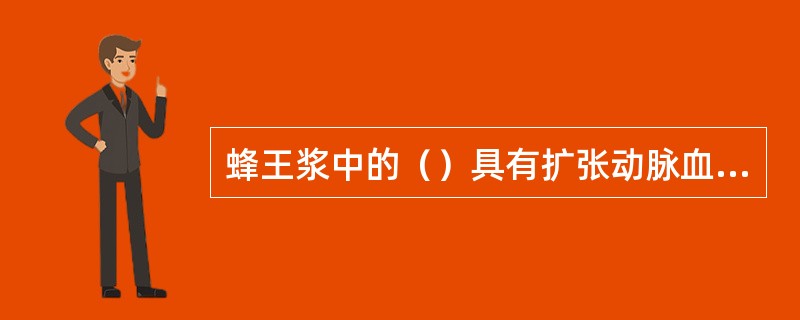 蜂王浆中的（）具有扩张动脉血...